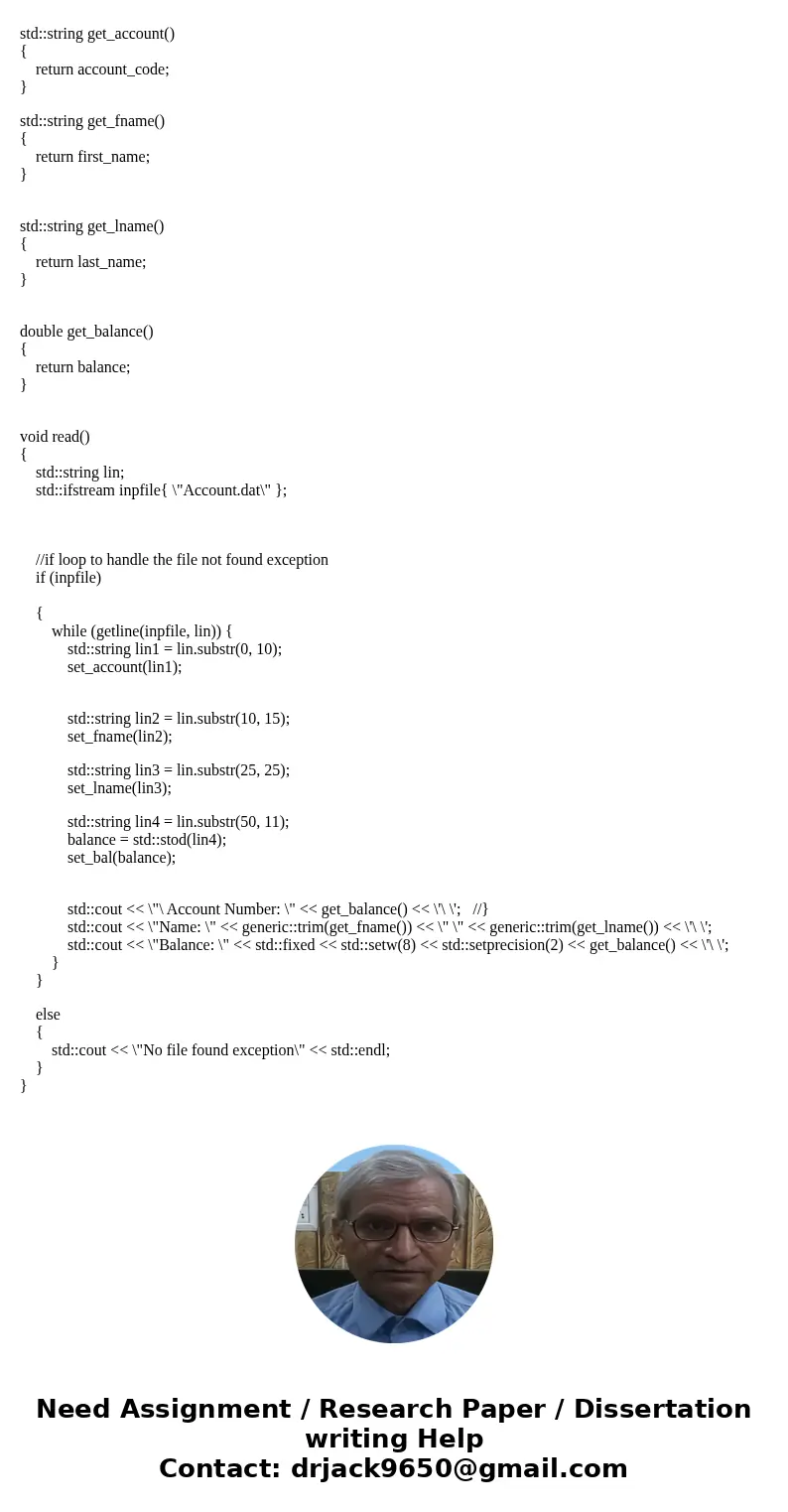 std::string get_account()
{
return account_code;
}

std::string get_fname()
{
return first_name;
}

std::string get_lname()
{
return last_name;
}

double get_balance()
{
return balance;
}

void read()
{
std::string lin;
std::ifstream inpfile{ \"Account.dat\" };

//if loop to handle the file not found exception
if (inpfile)

{
while (getline(inpfile, lin)) {
std::string lin1 = lin.substr(0, 10);
set_account(lin1);

std::string lin2 = lin.substr(10, 15);
set_fname(lin2);

std::string lin3 = lin.substr(25, 25);
set_lname(lin3);

std::string lin4 = lin.substr(50, 11);
balance = std::stod(lin4);
set_bal(balance);

std::cout << \"\ Account Number: \" << get_balance() << \'\ \'; //}
std::cout << \"Name: \" << generic::trim(get_fname()) << \" \" << generic::trim(get_lname()) << \'\ \';
std::cout << \"Balance: \" << std::fixed << std::setw(8) << std::setprecision(2) << get_balance() << \'\ \';
}
}

else
{
std::cout << \"No file found exception\" << std::endl;
}
}

Need Assignment / Research Paper / Dissertation writing Help
Contact: drjack9650@gmail.com